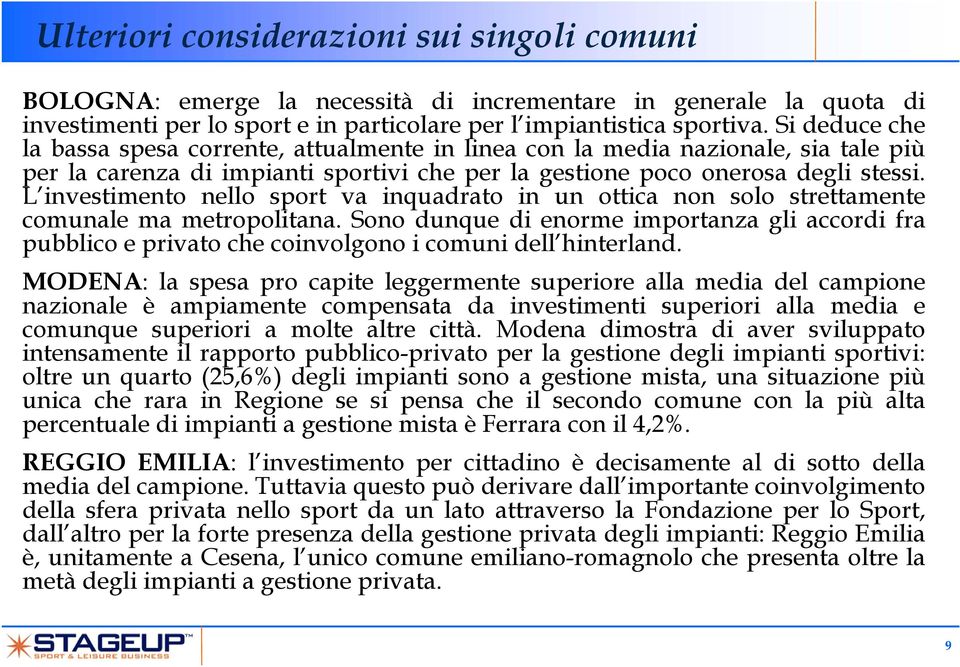 Ulteriori considerazioni sui singoli comuni

BOLOGNA: emerge la necessità di incrementare in generale la quota di investimenti per lo sport e in particolare per l'impiantistica sportiva. Si deduce che la bassa spesa corrente, attualmente in linea con la media nazionale, sia tale più per la carenza di impianti sportivi che per la gestione poco onerosa degli stessi. L'investimento nello sport va inquadrato in un ottica non solo strettamente comunale ma metropolitana. Sono dunque di enorme importanza gli accordi fra pubblico e privato che coinvolgono i comuni dell'hinterland.

MODENA: la spesa pro capite leggermente superiore alla media del campione nazionale è ampiamente compensata da investimenti superiori alla media e comunque superiori a molte altre città. Modena dimostra di aver sviluppato intensamente il rapporto pubblico-privato per la gestione degli impianti sportivi: oltre un quarto (25,6%) degli impianti sono a gestione mista, una situazione più unica che rara in Regione se si pensa che il secondo comune con la più alta percentuale di impianti a gestione mista è Ferrara con il 4,2%.

REGGIO EMILIA: l'investimento per cittadino è decisamente al di sotto della media del campione. Tuttavia questo può derivare dall'importante coinvolgimento della sfera privata nello sport da un lato attraverso la Fondazione per lo Sport, dall'altro per la forte presenza della gestione privata degli impianti: Reggio Emilia è, unitamente a Cesena, l'unico comune emiliano-romagnolo che presenta oltre la metà degli impianti a gestione privata.

STAGEUP™
SPORT & LEISURE BUSINESS

9